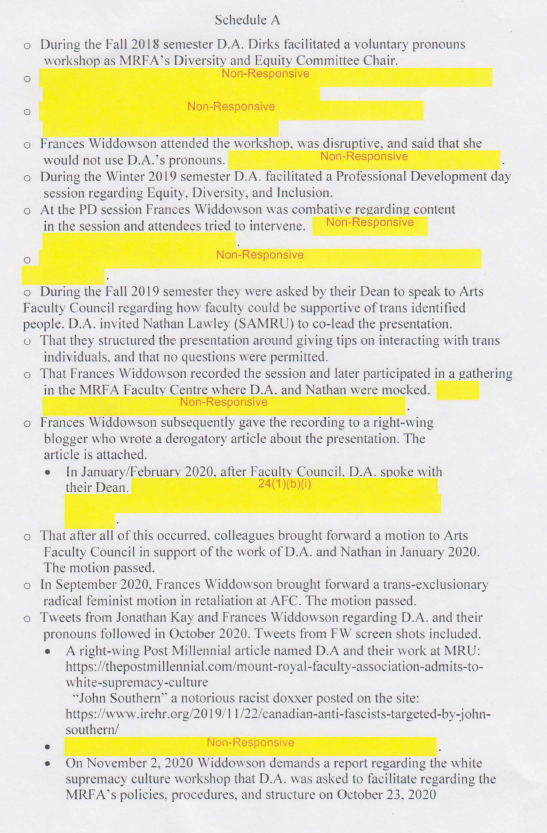 Schedule A

o During the Fall 2018 semester D.A. Dirks facilitated a voluntary pronouns workshop as MRFA's Diversity and Equity Committee Chair.

o Non-Responsive

o Non-Responsive

o Frances Widdowson attended the workshop, was disruptive, and said that she would not use D.A.'s pronouns. Non-Responsive.

o During the Winter 2019 semester D.A. facilitated a Professional Development day session regarding Equity, Diversity, and Inclusion.

o At the PD session Frances Widdowson was combative regarding content in the session and attendees tried to intervene. Non-Responsive.

o Non-Responsive.

o During the Fall 2019 semester they were asked by their Dean to speak to Arts Faculty Council regarding how faculty could be supportive of trans identified people. D.A. invited Nathan Lawley (SAMRU) to co-lead the presentation.

o That they structured the presentation around giving tips on interacting with trans individuals, and that no questions were permitted.

o That Frances Widdowson recorded the session and later participated in a gathering in the MRFA Faculty Centre where D.A. and Nathan were mocked. Non-Responsive.

o Frances Widdowson subsequently gave the recording to a right-wing blogger who wrote a derogatory article about the presentation. The article is attached.

• In January/February 2020, after Faculty Council, D.A. spoke with their Dean. 24(1)(b)(i).

o That after all of this occurred, colleagues brought forward a motion to Arts Faculty Council in support of the work of D.A. and Nathan in January 2020. The motion passed.

o In September 2020, Frances Widdowson brought forward a trans-exclusionary radical feminist motion in retaliation at AFC. The motion passed.

o Tweets from Jonathan Kay and Frances Widdowson regarding D.A. and their pronouns followed in October 2020. Tweets from FW screen shots included.

• A right-wing Post Millennial article named D.A and their work at MRU: https://thepostmillennial.com/mount-royal-faculty-association-admits-to-white-supremacy-culture
"John Southern" a notorious racist doxxer posted on the site: https://www.irehr.org/2019/11/22/canadian-anti-fascists-targeted-by-john-southern/

• Non-Responsive.

• On November 2, 2020 Widdowson demands a report regarding the white supremacy culture workshop that D.A. was asked to facilitate regarding the MRFA's policies, procedures, and structure on October 23, 2020